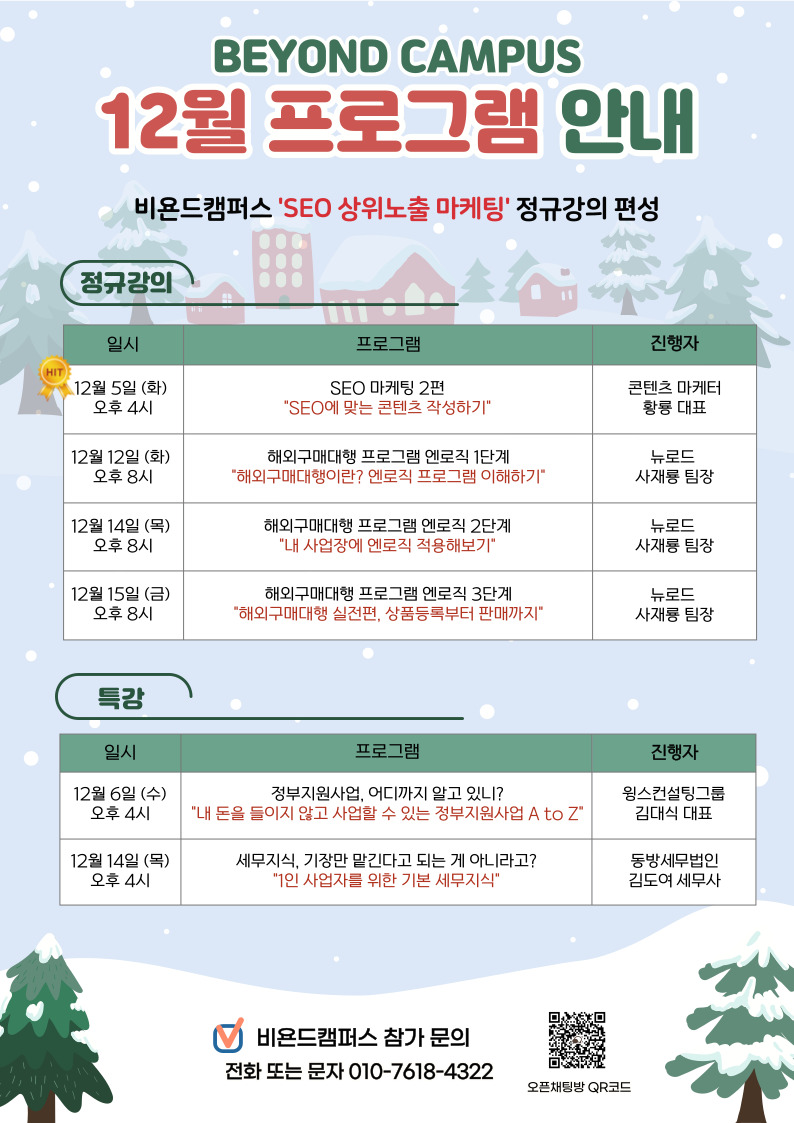 BEYOND CAMPUS
12월 프로그램 안내

비욘드캠퍼스 'SEO 상위노출 마케팅' 정규강의 편성

정규강의

| 일시 | 프로그램 | 진행자 |
|---|---|---|
| HIT 12월 5일 (화) 오후 4시 | SEO 마케팅 2편 "SEO에 맞는 콘텐츠 작성하기" | 콘텐츠 마케터 황룡 대표 |
| 12월 12일 (화) 오후 8시 | 해외구매대행 프로그램 엔로직 1단계 "해외구매대행이란? 엔로직 프로그램 이해하기" | 뉴로드 사재룡 팀장 |
| 12월 14일 (목) 오후 8시 | 해외구매대행 프로그램 엔로직 2단계 "내 사업장에 엔로직 적용해보기" | 뉴로드 사재룡 팀장 |
| 12월 15일 (금) 오후 8시 | 해외구매대행 프로그램 엔로직 3단계 "해외구매대행 실전편, 상품등록부터 판매까지" | 뉴로드 사재룡 팀장 |

특강

| 일시 | 프로그램 | 진행자 |
|---|---|---|
| 12월 6일 (수) 오후 4시 | 정부지원사업, 어디까지 알고 있니? "내 돈을 들이지 않고 사업할 수 있는 정부지원사업 A to Z" | 윙스컨설팅그룹 김대식 대표 |
| 12월 14일 (목) 오후 4시 | 세무지식, 기장만 맡긴다고 되는 게 아니라고? "1인 사업자를 위한 기본 세무지식" | 동방세무법인 김도여 세무사 |

비욘드캠퍼스 참가 문의
전화 또는 문자 010-7618-4322

오픈채팅방 QR코드